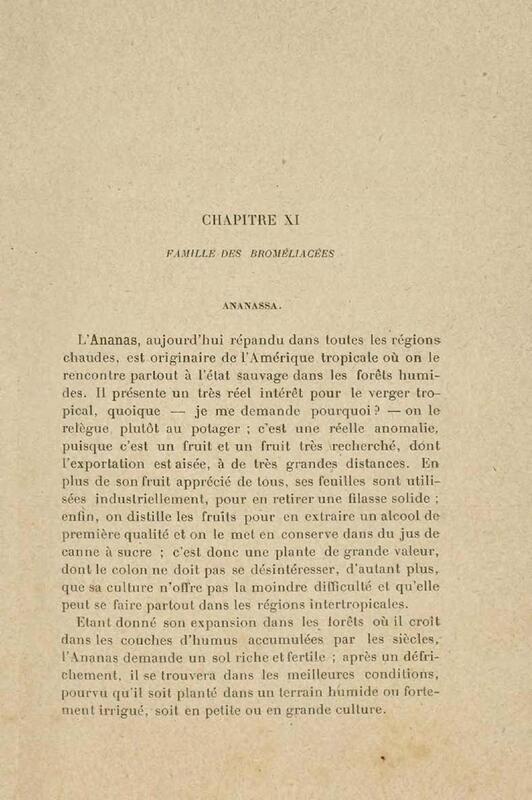 CHAPITRE XI

FAMILLE DES BROMÉLIACÉES

ANANASSA.

L'Ananas, aujourd'hui répandu dans toutes les régions chaudes, est originaire de l'Amérique tropicale où on le rencontre partout à l'état sauvage dans les forêts humides. Il présente un très réel intérêt pour le verger tropical, quoique — je me demande pourquoi ? — on le relègue plutôt au potager ; c'est une réelle anomalie, puisque c'est un fruit et un fruit très recherché, dont l'exportation est aisée, à de très grandes distances. En plus de son fruit apprécié de tous, ses feuilles sont utilisées industriellement, pour en retirer une filasse solide ; enfin, on distille les fruits pour en extraire un alcool de première qualité et on le met en conserve dans du jus de canne à sucre ; c'est donc une plante de grande valeur, dont le colon ne doit pas se désintéresser, d'autant plus, que sa culture n'offre pas la moindre difficulté et qu'elle peut se faire partout dans les régions intertropicales.

Etant donné son expansion dans les forêts où il croît dans les couches d'humus accumulées par les siècles, l'Ananas demande un sol riche et fertile ; après un défrichement, il se trouvera dans les meilleures conditions, pourvu qu'il soit planté dans un terrain humide ou fortement irrigué, soit en petite ou en grande culture.